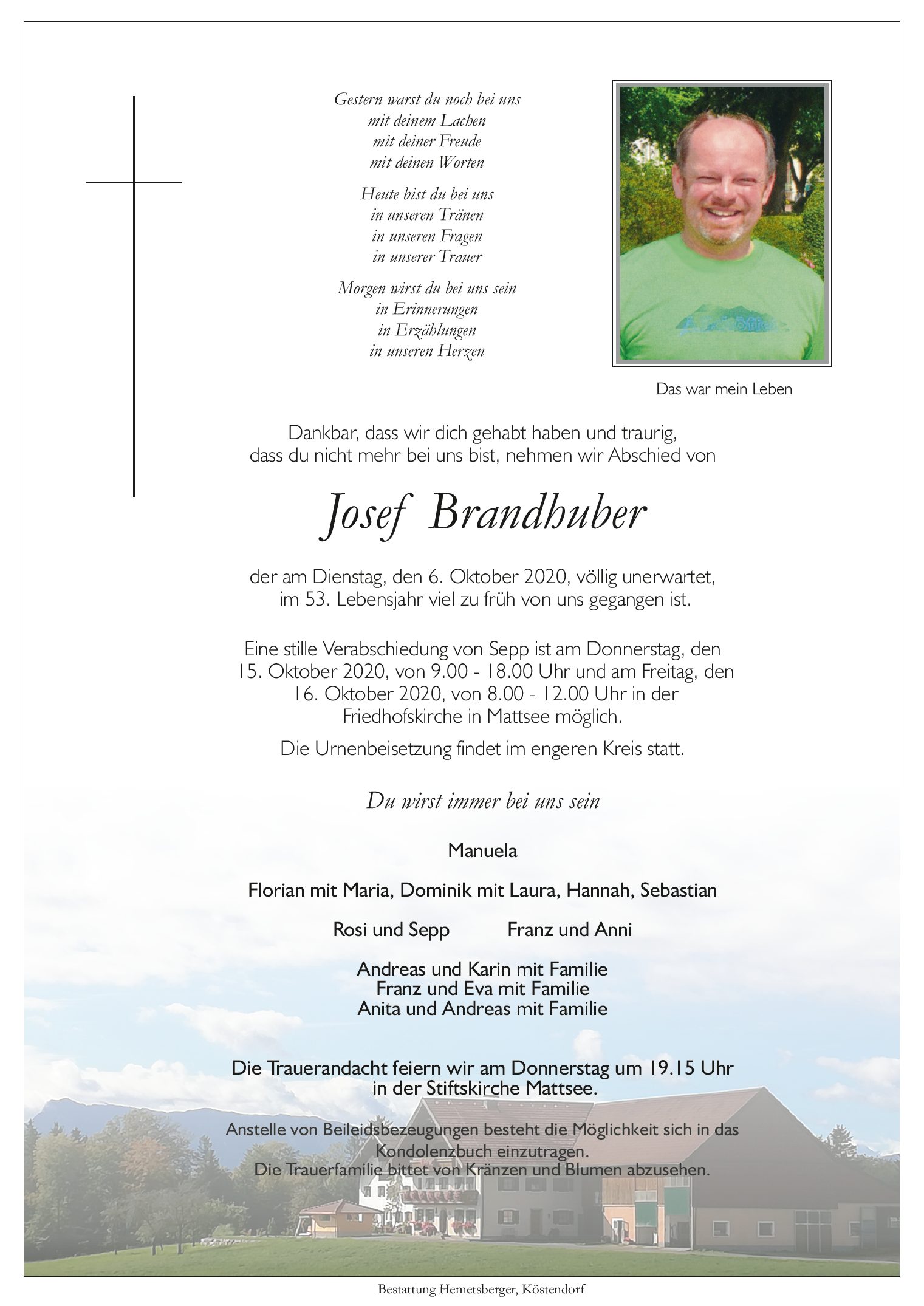 Gestern warst du noch bei uns
mit deinem Lachen
mit deiner Freude
mit deinen Worten

Heute bist du bei uns
in unseren Tränen
in unseren Fragen
in unserer Trauer

Morgen wirst du bei uns sein
in Erinnerungen
in Erzählungen
in unseren Herzen

Das war mein Leben

Dankbar, dass wir dich gehabt haben und traurig, dass du nicht mehr bei uns bist, nehmen wir Abschied von

Josef Brandhuber

der am Dienstag, den 6. Oktober 2020, völlig unerwartet, im 53. Lebensjahr viel zu früh von uns gegangen ist.

Eine stille Verabschiedung von Sepp ist am Donnerstag, den 15. Oktober 2020, von 9.00 - 18.00 Uhr und am Freitag, den 16. Oktober 2020, von 8.00 - 12.00 Uhr in der Friedhofskirche in Mattsee möglich.

Die Urnenbeisetzung findet im engeren Kreis statt.

Du wirst immer bei uns sein

Manuela

Florian mit Maria, Dominik mit Laura, Hannah, Sebastian

Rosi und Sepp Franz und Anni

Andreas und Karin mit Familie
Franz und Eva mit Familie
Anita und Andreas mit Familie

Die Trauerandacht feiern wir am Donnerstag um 19.15 Uhr in der Stiftskirche Mattsee.

Anstelle von Beileidsbezeugungen besteht die Möglichkeit sich in das Kondolenzbuch einzutragen.
Die Trauerfamilie bittet von Kränzen und Blumen abzusehen.

Bestattung Hemetsberger, Köstendorf